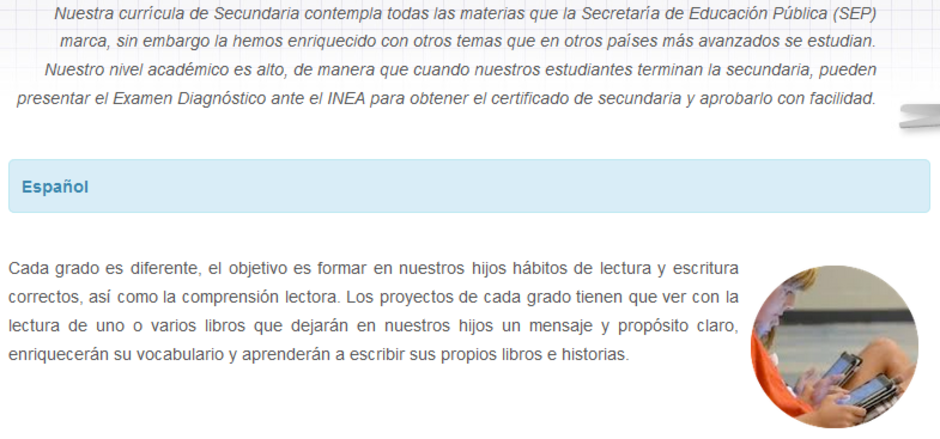 Nuestra currícula de Secundaria contempla todas las materias que la Secretaría de Educación Pública (SEP) marca, sin embargo la hemos enriquecido con otros temas que en otros países más avanzados se estudian. Nuestro nivel académico es alto, de manera que cuando nuestros estudiantes terminan la secundaria, pueden presentar el Examen Diagnóstico ante el INEA para obtener el certificado de secundaria y aprobarlo con facilidad.

Español

Cada grado es diferente, el objetivo es formar en nuestros hijos hábitos de lectura y escritura correctos, así como la comprensión lectora. Los proyectos de cada grado tienen que ver con la lectura de uno o varios libros que dejarán en nuestros hijos un mensaje y propósito claro, enriquecerán su vocabulario y aprenderán a escribir sus propios libros e historias.